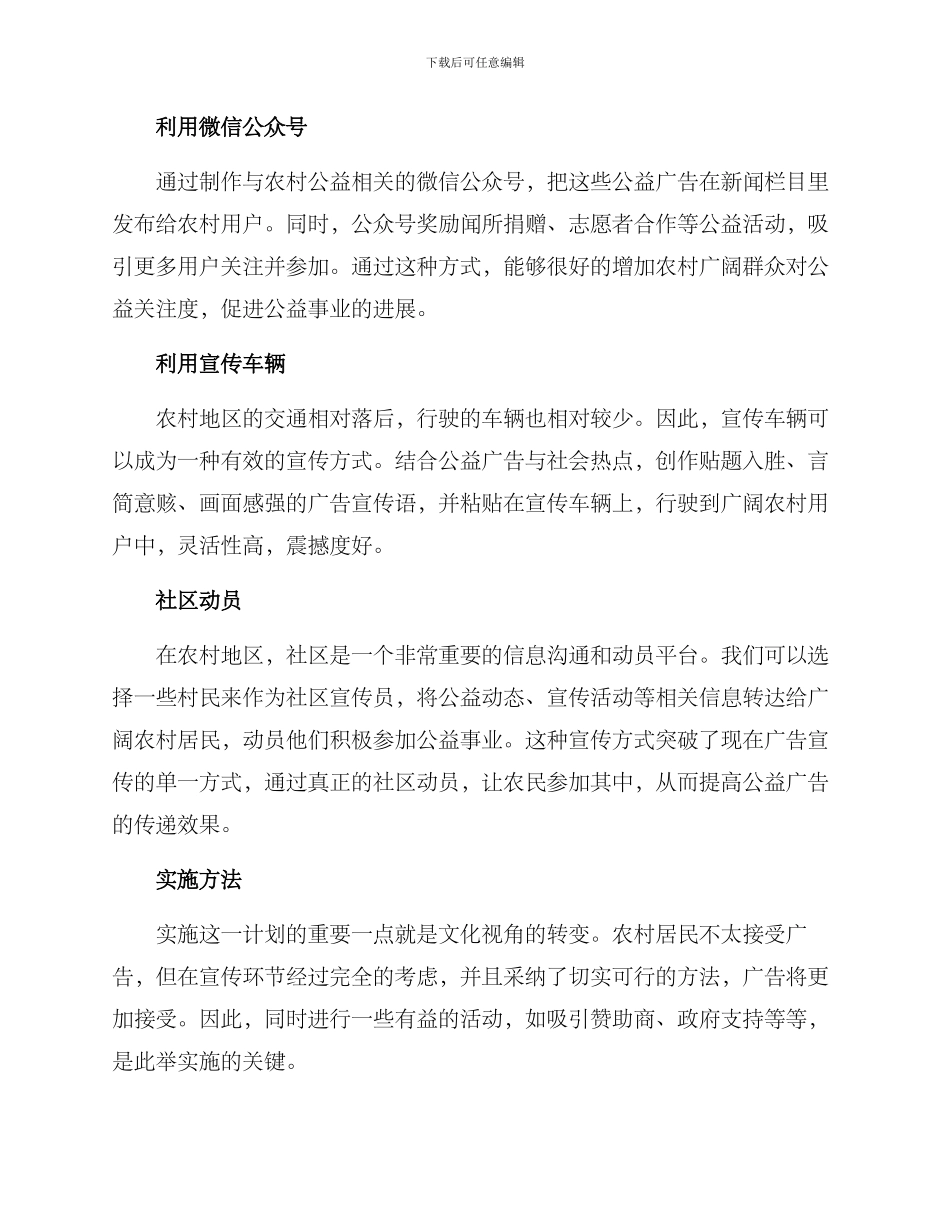 下载后可任意编辑

利用微信公众号

通过制作与农村公益相关的微信公众号，把这些公益广告在新闻栏目里发布给农村用户。同时，公众号奖励闻所捐赠、志愿者合作等公益活动，吸引更多用户关注并参加。通过这种方式，能够很好的增加农村广阔群众对公益关注度，促进公益事业的进展。

利用宣传车辆

农村地区的交通相对落后，行驶的车辆也相对较少。因此，宣传车辆可以成为一种有效的宣传方式。结合公益广告与社会热点，创作贴题入胜、言简意赅、画面感强的广告宣传语，并粘贴在宣传车辆上，行驶到广阔农村用户中，灵活性高，震撼度好。

社区动员

在农村地区，社区是一个非常重要的信息沟通和动员平台。我们可以选择一些村民来作为社区宣传员，将公益动态、宣传活动等相关信息转达给广阔农村居民，动员他们积极参加公益事业。这种宣传方式突破了现在广告宣传的单一方式，通过真正的社区动员，让农民参加其中，从而提高公益广告的传递效果。

实施方法

实施这一计划的重要一点就是文化视角的转变。农村居民不太接受广告，但在宣传环节经过完全的考虑，并且采纳了切实可行的方法，广告将更加接受。因此，同时进行一些有益的活动，如吸引赞助商、政府支持等等，是此举实施的关键。